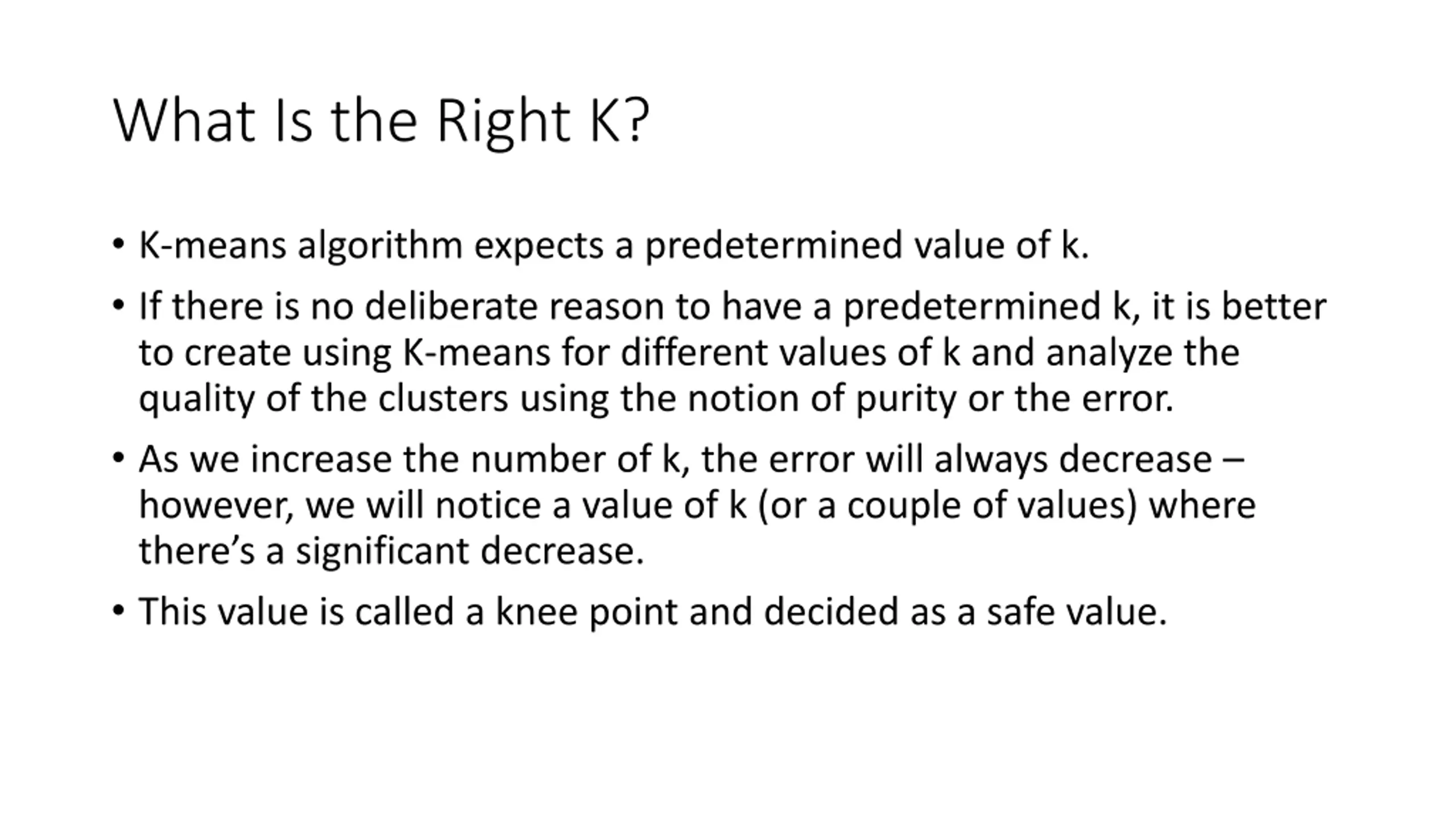 What Is the Right K?

• K-means algorithm expects a predetermined value of k.

• If there is no deliberate reason to have a predetermined k, it is better to create using K-means for different values of k and analyze the quality of the clusters using the notion of purity or the error.

• As we increase the number of k, the error will always decrease – however, we will notice a value of k (or a couple of values) where there's a significant decrease.

• This value is called a knee point and decided as a safe value.